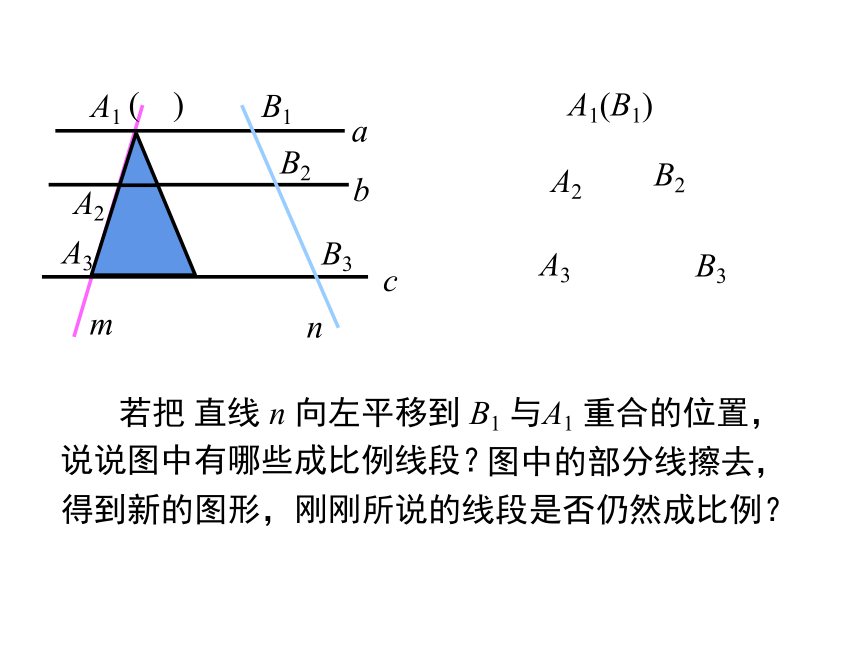 $A_1$ (  ) $B_1$
$a$
$B_2$
$b$
$A_2$
$A_3$
$B_3$
$c$
$m$
$n$

$A_1(B_1)$
$A_2$ $B_2$
$A_3$ $B_3$

若把 直线 $n$ 向左平移到 $B_1$ 与$A_1$ 重合的位置，说说图中有哪些成比例线段？图中的部分线擦去，得到新的图形，刚刚所说的线段是否仍然成比例？